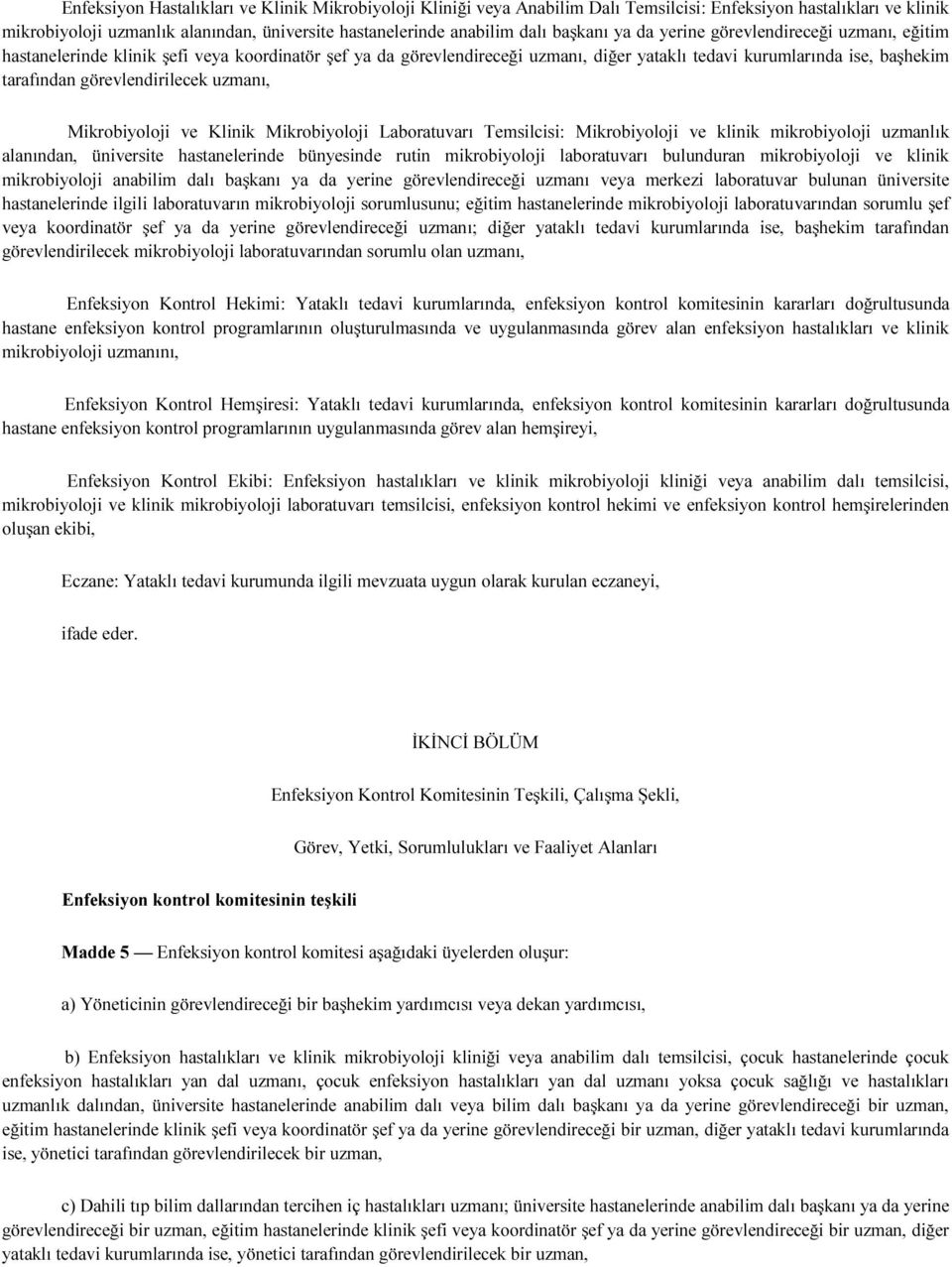 Enfeksiyon Hastalıkları ve Klinik Mikrobiyoloji Kliniği veya Anabilim Dalı Temsilcisi: Enfeksiyon hastalıkları ve klinik mikrobiyoloji uzmanlık alanından, üniversite hastanelerinde anabilim dalı başkanı ya da yerine görevlendireceği uzmanı, eğitim hastanelerinde klinik şefi veya koordinatör şef ya da görevlendireceği uzmanı, diğer yataklı tedavi kurumlarında ise, başhekim tarafından görevlendirilecek uzmanı,

Mikrobiyoloji ve Klinik Mikrobiyoloji Laboratuvarı Temsilcisi: Mikrobiyoloji ve klinik mikrobiyoloji uzmanlık alanından, üniversite hastanelerinde bünyesinde rutin mikrobiyoloji laboratuvarı bulunduran mikrobiyoloji ve klinik mikrobiyoloji anabilim dalı başkanı ya da yerine görevlendireceği uzmanı veya merkezi laboratuvar bulunan üniversite hastanelerinde ilgili laboratuvarın mikrobiyoloji sorumlusunu; eğitim hastanelerinde mikrobiyoloji laboratuvarından sorumlu şef veya koordinatör şef ya da yerine görevlendireceği uzmanı; diğer yataklı tedavi kurumlarında ise, başhekim tarafından görevlendirilecek mikrobiyoloji laboratuvarından sorumlu olan uzmanı,

Enfeksiyon Kontrol Hekimi: Yataklı tedavi kurumlarında, enfeksiyon kontrol komitesinin kararları doğrultusunda hastane enfeksiyon kontrol programlarının oluşturulmasında ve uygulanmasında görev alan enfeksiyon hastalıkları ve klinik mikrobiyoloji uzmanını,

Enfeksiyon Kontrol Hemşiresi: Yataklı tedavi kurumlarında, enfeksiyon kontrol komitesinin kararları doğrultusunda hastane enfeksiyon kontrol programlarının uygulanmasında görev alan hemşireyi,

Enfeksiyon Kontrol Ekibi: Enfeksiyon hastalıkları ve klinik mikrobiyoloji kliniği veya anabilim dalı temsilcisi, mikrobiyoloji ve klinik mikrobiyoloji laboratuvarı temsilcisi, enfeksiyon kontrol hekimi ve enfeksiyon kontrol hemşirelerinden oluşan ekibi,

Eczane: Yataklı tedavi kurumunda ilgili mevzuata uygun olarak kurulan eczaneyi,

ifade eder.

İKİNCİ BÖLÜM

Enfeksiyon Kontrol Komitesinin Teşkili, Çalışma Şekli,

Görev, Yetki, Sorumlulukları ve Faaliyet Alanları

Enfeksiyon kontrol komitesinin teşkili

Madde 5 — Enfeksiyon kontrol komitesi aşağıdaki üyelerden oluşur:

a) Yöneticinin görevlendireceği bir başhekim yardımcısı veya dekan yardımcısı,

b) Enfeksiyon hastalıkları ve klinik mikrobiyoloji kliniği veya anabilim dalı temsilcisi, çocuk hastanelerinde çocuk enfeksiyon hastalıkları yan dal uzmanı, çocuk enfeksiyon hastalıkları yan dal uzmanı yoksa çocuk sağlığı ve hastalıkları uzmanlık dalından, üniversite hastanelerinde anabilim dalı veya bilim dalı başkanı ya da yerine görevlendireceği bir uzman, eğitim hastanelerinde klinik şefi veya koordinatör şef ya da yerine görevlendireceği bir uzman, diğer yataklı tedavi kurumlarında ise, yönetici tarafından görevlendirilecek bir uzman,

c) Dahili tıp bilim dallarından tercihen iç hastalıkları uzmanı; üniversite hastanelerinde anabilim dalı başkanı ya da yerine görevlendireceği bir uzman, eğitim hastanelerinde klinik şefi veya koordinatör şef ya da yerine görevlendireceği bir uzman, diğer yataklı tedavi kurumlarında ise, yönetici tarafından görevlendirilecek bir uzman,